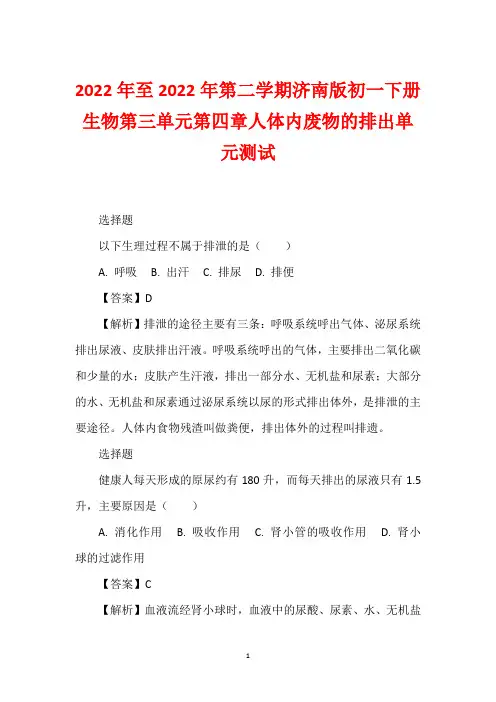 2022年至2022年第二学期济南版初一下册生物第三单元第四章人体内废物的排出单元测试

选择题

以下生理过程不属于排泄的是（　　）

A. 呼吸　B. 出汗　C. 排尿　D. 排便

【答案】D

【解析】排泄的途径主要有三条：呼吸系统呼出气体、泌尿系统排出尿液、皮肤排出汗液。呼吸系统呼出的气体，主要排出二氧化碳和少量的水；皮肤产生汗液，排出一部分水、无机盐和尿素；大部分的水、无机盐和尿素通过泌尿系统以尿的形式排出体外，是排泄的主要途径。人体内食物残渣叫做粪便，排出体外的过程叫排遗。

选择题

健康人每天形成的原尿约有180升，而每天排出的尿液只有1.5升，主要原因是（　　）

A. 消化作用　B. 吸收作用　C. 肾小管的吸收作用　D. 肾小球的过滤作用

【答案】C

【解析】血液流经肾小球时，血液中的尿酸、尿素、水、无机盐

1